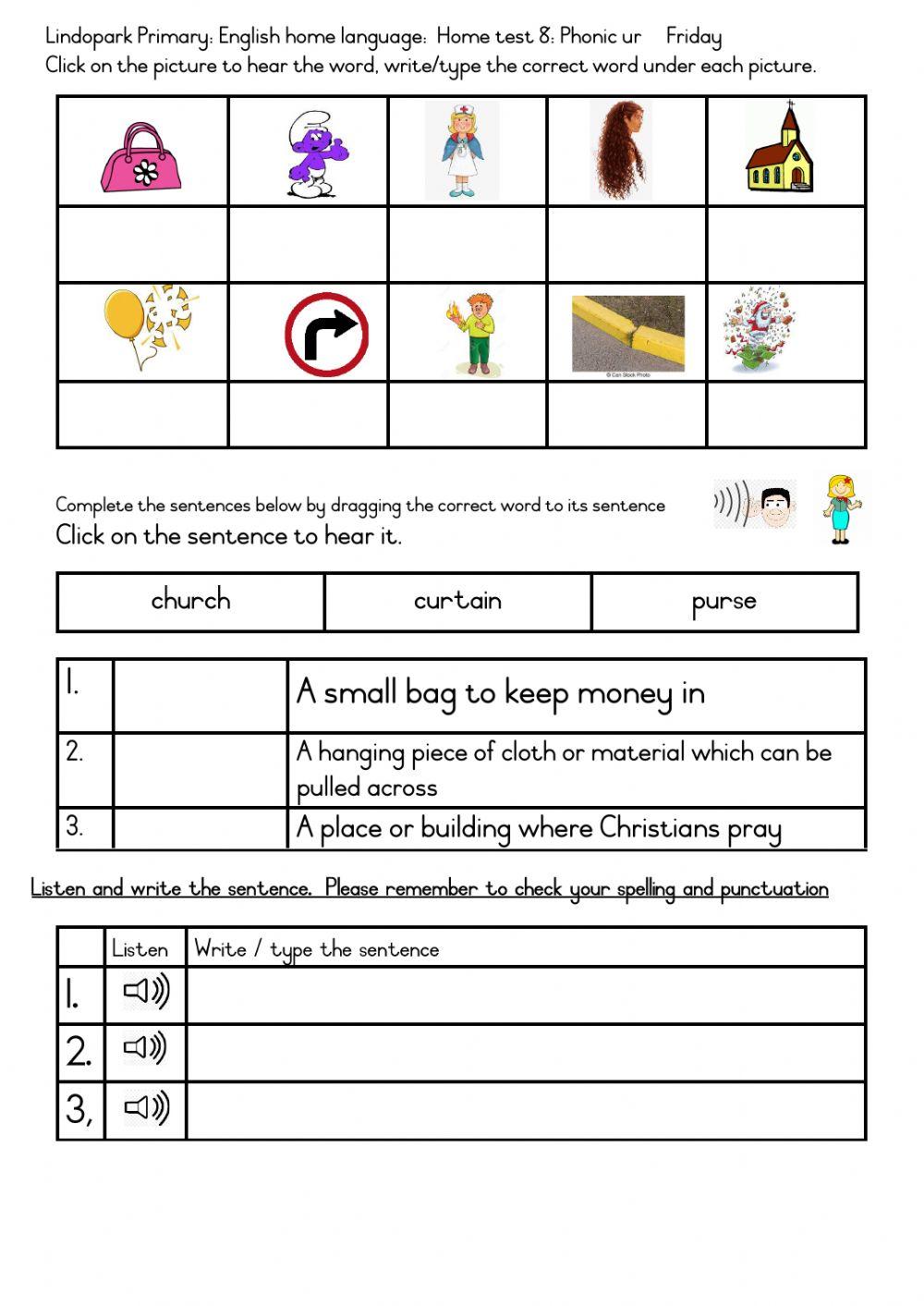 Lindopark Primary: English home language: Home test 8: Phonic ur Friday
Click on the picture to hear the word, write/type the correct word under each picture.

© Can Stock Photo

Complete the sentences below by dragging the correct word to its sentence
Click on the sentence to hear it.

| church | curtain | purse |
|---|---|---|

| 1. | | A small bag to keep money in |
|---|---|---|
| 2. | | A hanging piece of cloth or material which can be pulled across |
| 3. | | A place or building where Christians pray |

Listen and write the sentence. Please remember to check your spelling and punctuation

| | Listen | Write / type the sentence |
|---|---|---|
| 1. | | |
| 2. | | |
| 3, | | |